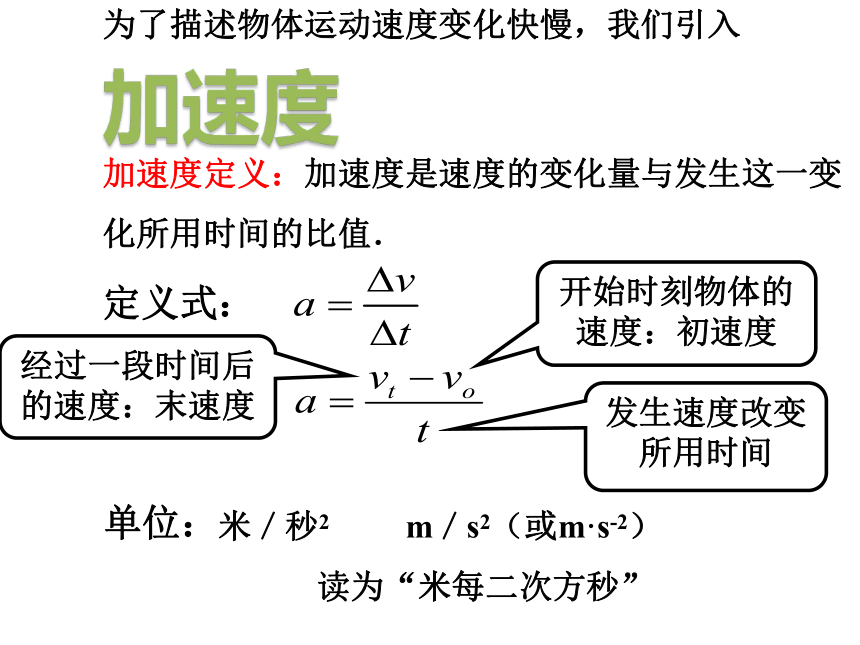 为了描述物体运动速度变化快慢，我们引入

加速度

加速度定义：加速度是速度的变化量与发生这一变化所用时间的比值.

定义式： $a = \frac{\Delta v}{\Delta t}$

开始时刻物体的速度：初速度

经过一段时间后的速度：末速度

$a = \frac{v_t - v_o}{t}$

发生速度改变所用时间

单位：米 / 秒$^2$　　m / s$^2$（或m·s$^{-2}$）

读为“米每二次方秒”